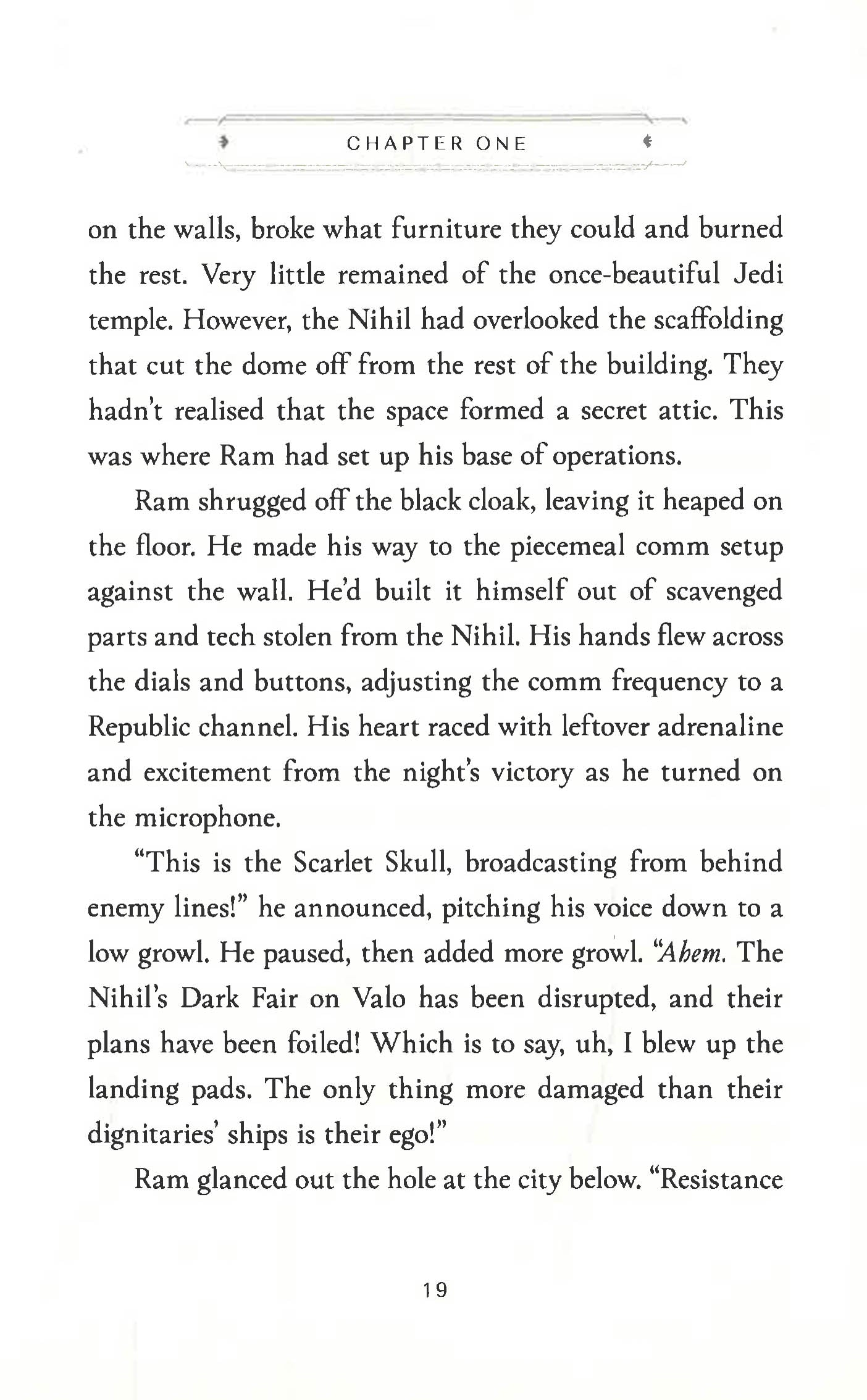 CHAPTER ONE

on the walls, broke what furniture they could and burned the rest. Very little remained of the once-beautiful Jedi temple. However, the Nihil had overlooked the scaffolding that cut the dome off from the rest of the building. They hadn't realised that the space formed a secret attic. This was where Ram had set up his base of operations.

Ram shrugged off the black cloak, leaving it heaped on the floor. He made his way to the piecemeal comm setup against the wall. He'd built it himself out of scavenged parts and tech stolen from the Nihil. His hands flew across the dials and buttons, adjusting the comm frequency to a Republic channel. His heart raced with leftover adrenaline and excitement from the night's victory as he turned on the microphone.

"This is the Scarlet Skull, broadcasting from behind enemy lines!" he announced, pitching his voice down to a low growl. He paused, then added more growl. "Ahem. The Nihil's Dark Fair on Valo has been disrupted, and their plans have been foiled! Which is to say, uh, I blew up the landing pads. The only thing more damaged than their dignitaries' ships is their ego!"

Ram glanced out the hole at the city below. "Resistance

19